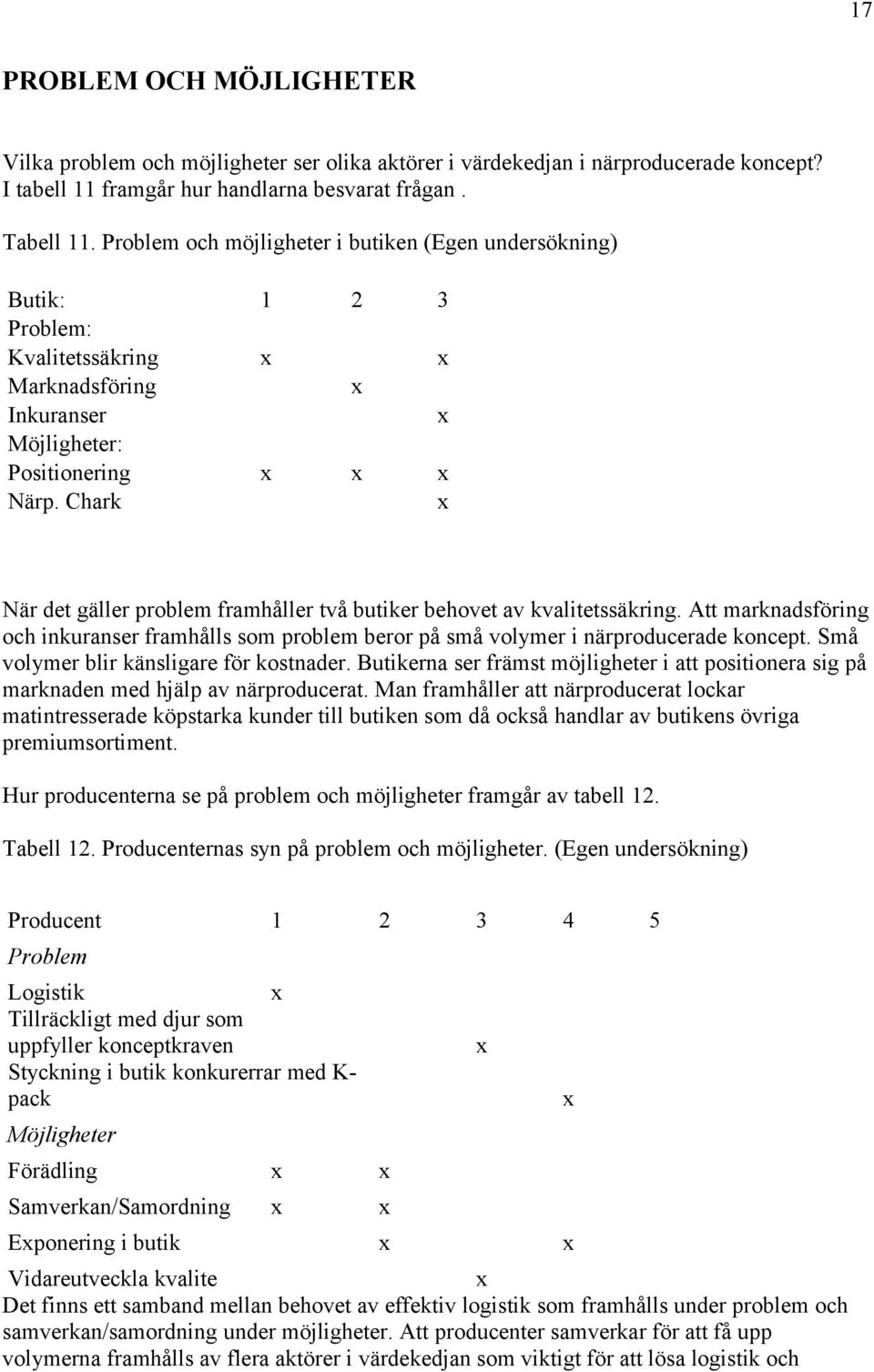 17

PROBLEM OCH MÖJLIGHETER

Vilka problem och möjligheter ser olika aktörer i värdekedjan i närproducerade koncept? I tabell 11 framgår hur handlarna besvarat frågan .

Tabell 11. Problem och möjligheter i butiken (Egen undersökning)

| Butik: | 1 | 2 | 3 |
|---|---|---|---|
| Problem: | | | |
| Kvalitetssäkring | x | | x |
| Marknadsföring | | x | |
| Inkuranser | | | x |
| Möjligheter: | | | |
| Positionering | x | x | x |
| Närp. Chark | | | x |

När det gäller problem framhåller två butiker behovet av kvalitetssäkring. Att marknadsföring och inkuranser framhålls som problem beror på små volymer i närproducerade koncept. Små volymer blir känsligare för kostnader. Butikerna ser främst möjligheter i att positionera sig på marknaden med hjälp av närproducerat. Man framhåller att närproducerat lockar matintresserade köpstarka kunder till butiken som då också handlar av butikens övriga premiumsortiment.

Hur producenterna se på problem och möjligheter framgår av tabell 12.

Tabell 12. Producenternas syn på problem och möjligheter. (Egen undersökning)

| Producent | 1 | 2 | 3 | 4 | 5 |
|---|---|---|---|---|---|
| Problem | | | | | |
| Logistik | x | | | | |
| Tillräckligt med djur som uppfyller konceptkraven | | | x | | |
| Styckning i butik konkurerrar med K-pack | | | | x | |
| Möjligheter | | | | | |
| Förädling | x | x | | | |
| Samverkan/Samordning | x | x | | | |
| Exponering i butik | | x | | x | |
| Vidareutveckla kvalite | | | x | | |

Det finns ett samband mellan behovet av effektiv logistik som framhålls under problem och samverkan/samordning under möjligheter. Att producenter samverkar för att få upp volymerna framhålls av flera aktörer i värdekedjan som viktigt för att lösa logistik och